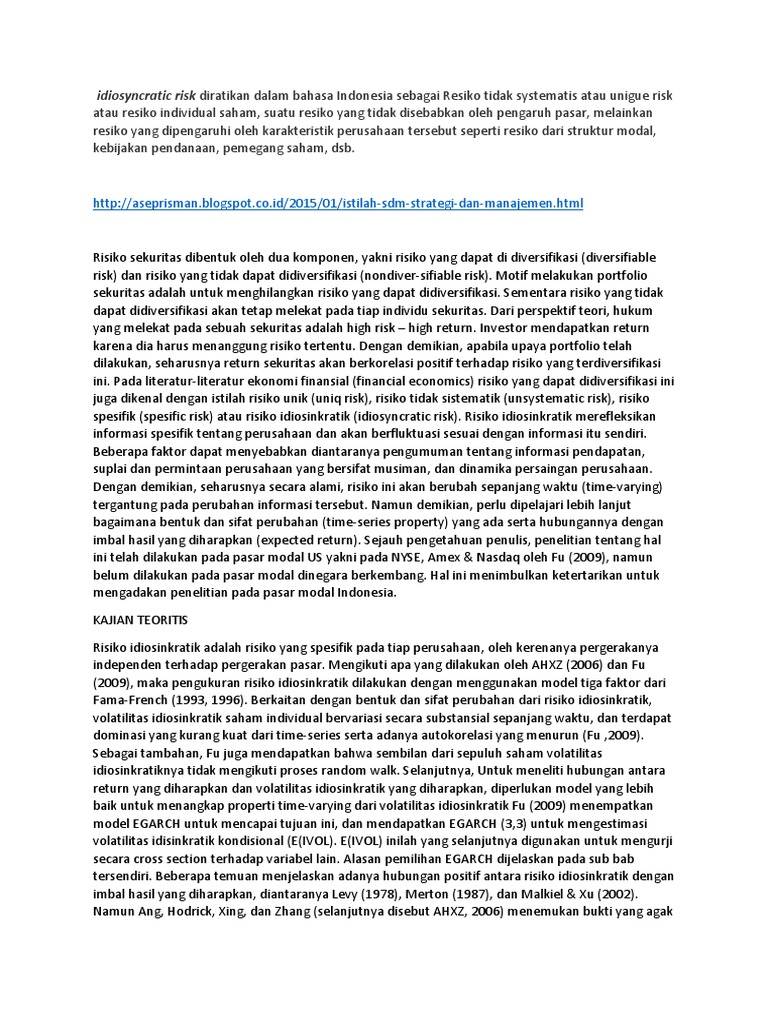 idiosyncratic risk diratikan dalam bahasa Indonesia sebagai Resiko tidak systematis atau unigue risk atau resiko individual saham, suatu resiko yang tidak disebabkan oleh pengaruh pasar, melainkan resiko yang dipengaruhi oleh karakteristik perusahaan tersebut seperti resiko dari struktur modal, kebijakan pendanaan, pemegang saham, dsb.

http://aseprisman.blogspot.co.id/2015/01/istilah-sdm-strategi-dan-manajemen.html

Risiko sekuritas dibentuk oleh dua komponen, yakni risiko yang dapat di diversifikasi (diversifiable risk) dan risiko yang tidak dapat didiversifikasi (nondiver-sifiable risk). Motif melakukan portfolio sekuritas adalah untuk menghilangkan risiko yang dapat didiversifikasi. Sementara risiko yang tidak dapat didiversifikasi akan tetap melekat pada tiap individu sekuritas. Dari perspektif teori, hukum yang melekat pada sebuah sekuritas adalah high risk – high return. Investor mendapatkan return karena dia harus menanggung risiko tertentu. Dengan demikian, apabila upaya portfolio telah dilakukan, seharusnya return sekuritas akan berkorelasi positif terhadap risiko yang terdiversifikasi ini. Pada literatur-literatur ekonomi finansial (financial economics) risiko yang dapat didiversifikasi ini juga dikenal dengan istilah risiko unik (uniq risk), risiko tidak sistematik (unsystematic risk), risiko spesifik (spesific risk) atau risiko idiosinkratik (idiosyncratic risk). Risiko idiosinkratik merefleksikan informasi spesifik tentang perusahaan dan akan berfluktuasi sesuai dengan informasi itu sendiri. Beberapa faktor dapat menyebabkan diantaranya pengumuman tentang informasi pendapatan, suplai dan permintaan perusahaan yang bersifat musiman, dan dinamika persaingan perusahaan. Dengan demikian, seharusnya secara alami, risiko ini akan berubah sepanjang waktu (time-varying) tergantung pada perubahan informasi tersebut. Namun demikian, perlu dipelajari lebih lanjut bagaimana bentuk dan sifat perubahan (time-series property) yang ada serta hubungannya dengan imbal hasil yang diharapkan (expected return). Sejauh pengetahuan penulis, penelitian tentang hal ini telah dilakukan pada pasar modal US yakni pada NYSE, Amex & Nasdaq oleh Fu (2009), namun belum dilakukan pada pasar modal dinegara berkembang. Hal ini menimbulkan ketertarikan untuk mengadakan penelitian pada pasar modal Indonesia.

KAJIAN TEORITIS

Risiko idiosinkratik adalah risiko yang spesifik pada tiap perusahaan, oleh kerenanya pergerakanya independen terhadap pergerakan pasar. Mengikuti apa yang dilakukan oleh AHXZ (2006) dan Fu (2009), maka pengukuran risiko idiosinkratik dilakukan dengan menggunakan model tiga faktor dari Fama-French (1993, 1996). Berkaitan dengan bentuk dan sifat perubahan dari risiko idiosinkratik, volatilitas idiosinkratik saham individual bervariasi secara substansial sepanjang waktu, dan terdapat dominasi yang kurang kuat dari time-series serta adanya autokorelasi yang menurun (Fu ,2009). Sebagai tambahan, Fu juga mendapatkan bahwa sembilan dari sepuluh saham volatilitas idiosinkratiknya tidak mengikuti proses random walk. Selanjutnya, Untuk meneliti hubungan antara return yang diharapkan dan volatilitas idiosinkratik yang diharapkan, diperlukan model yang lebih baik untuk menangkap properti time-varying dari volatilitas idiosinkratik Fu (2009) menempatkan model EGARCH untuk mencapai tujuan ini, dan mendapatkan EGARCH (3,3) untuk mengestimasi volatilitas idisinkratik kondisional (E(IVOL). E(IVOL) inilah yang selanjutnya digunakan untuk mengurji secara cross section terhadap variabel lain. Alasan pemilihan EGARCH dijelaskan pada sub bab tersendiri. Beberapa temuan menjelaskan adanya hubungan positif antara risiko idiosinkratik dengan imbal hasil yang diharapkan, diantaranya Levy (1978), Merton (1987), dan Malkiel & Xu (2002). Namun Ang, Hodrick, Xing, dan Zhang (selanjutnya disebut AHXZ, 2006) menemukan bukti yang agak